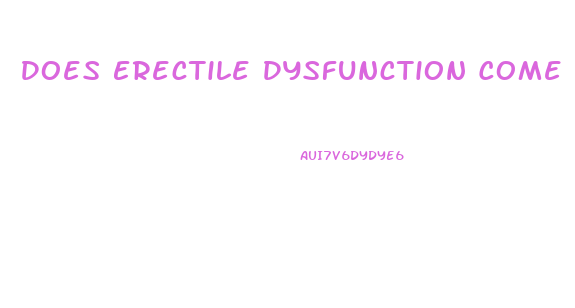 DOES ERECTILE DYSFUNCTION COME

AUI7V6DYDYE6